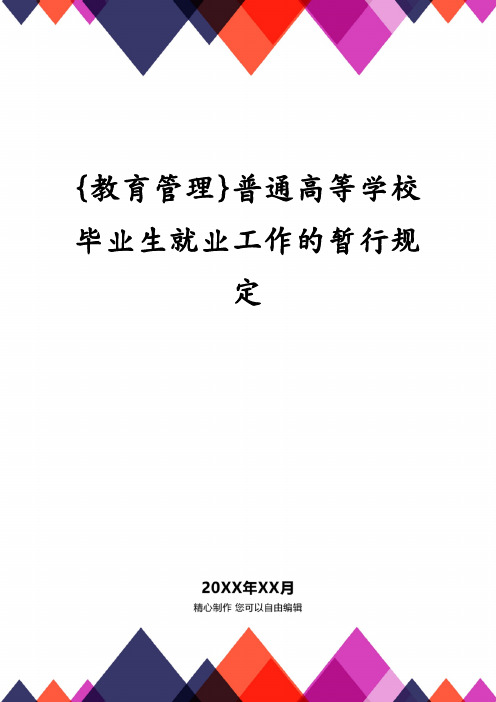 {教育管理}普通高等学校毕业生就业工作的暂行规定

20XX年XX月
精心制作 您可以自由编辑